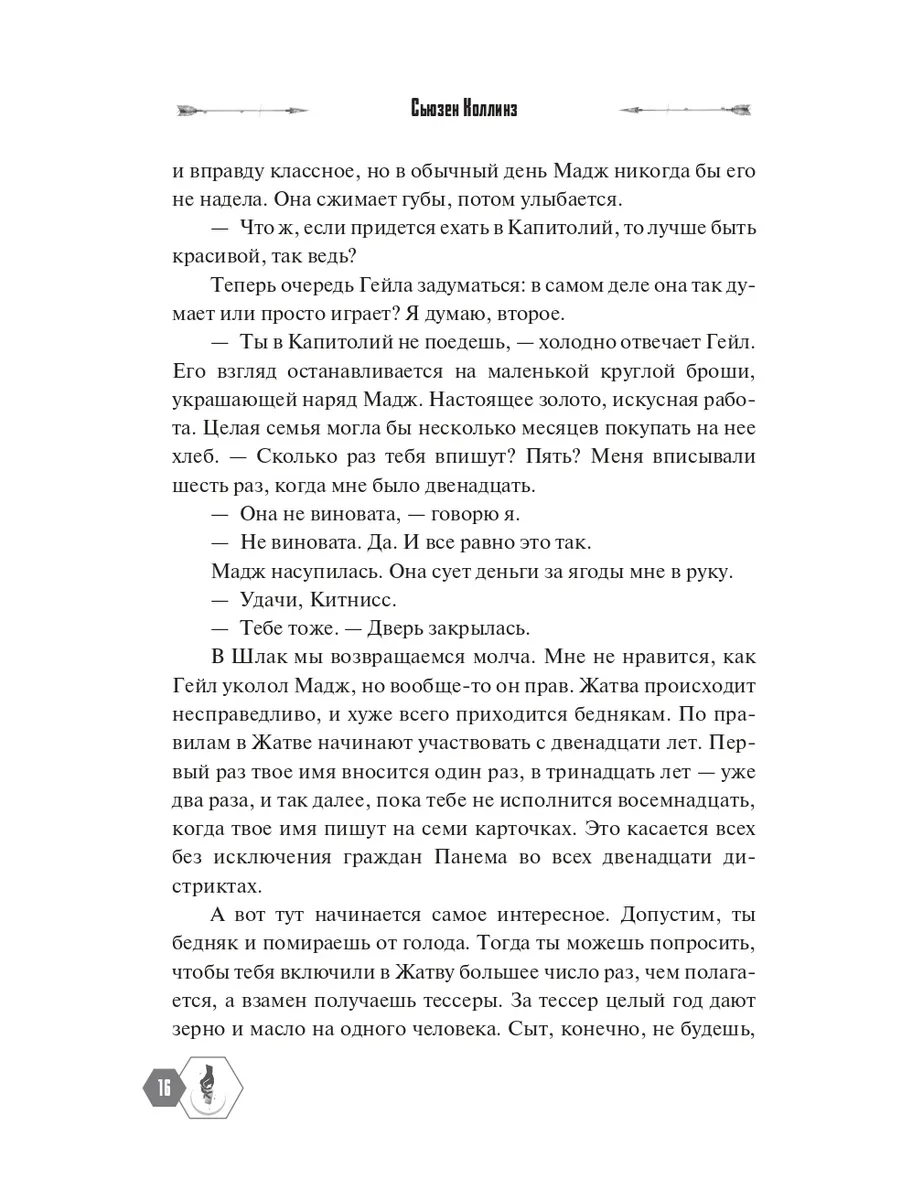 Сьюзен Коллинз

и вправду классное, но в обычный день Мадж никогда бы его не надела. Она сжимает губы, потом улыбается.

— Что ж, если придется ехать в Капитолий, то лучше быть красивой, так ведь?

Теперь очередь Гейла задуматься: в самом деле она так думает или просто играет? Я думаю, второе.

— Ты в Капитолий не поедешь, — холодно отвечает Гейл. Его взгляд останавливается на маленькой круглой броши, украшающей наряд Мадж. Настоящее золото, искусная работа. Целая семья могла бы несколько месяцев покупать на нее хлеб. — Сколько раз тебя впишут? Пять? Меня вписывали шесть раз, когда мне было двенадцать.

— Она не виновата, — говорю я.

— Не виновата. Да. И все равно это так.

Мадж насупилась. Она сует деньги за ягоды мне в руку.

— Удачи, Китнисс.

— Тебе тоже. — Дверь закрылась.

В Шлак мы возвращаемся молча. Мне не нравится, как Гейл уколол Мадж, но вообще-то он прав. Жатва происходит несправедливо, и хуже всего приходится беднякам. По правилам в Жатве начинают участвовать с двенадцати лет. Первый раз твое имя вносится один раз, в тринадцать лет — уже два раза, и так далее, пока тебе не исполнится восемнадцать, когда твое имя пишут на семи карточках. Это касается всех без исключения граждан Панема во всех двенадцати дистриктах.

А вот тут начинается самое интересное. Допустим, ты бедняк и помираешь от голода. Тогда ты можешь попросить, чтобы тебя включили в Жатву большее число раз, чем полагается, а взамен получаешь тессеры. За тессер целый год дают зерно и масло на одного человека. Сыт, конечно, не будешь,

16